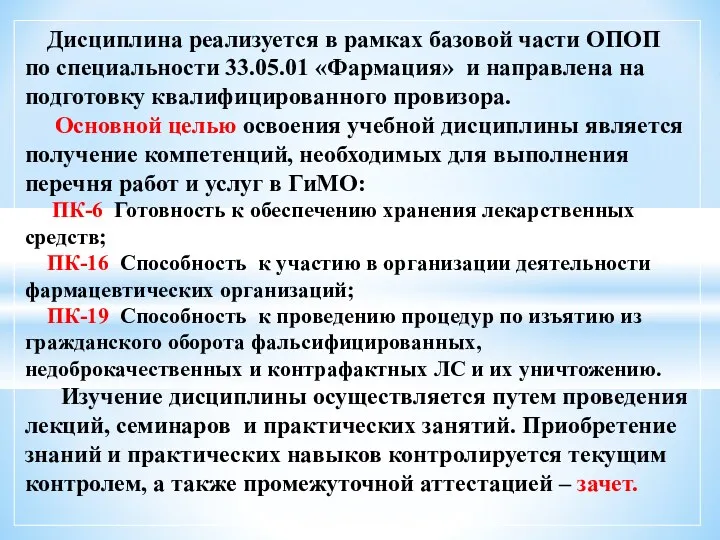 Дисциплина реализуется в рамках базовой части ОПОП по специальности 33.05.01 «Фармация» и направлена на подготовку квалифицированного провизора.

Основной целью освоения учебной дисциплины является получение компетенций, необходимых для выполнения перечня работ и услуг в ГиМО:

ПК-6 Готовность к обеспечению хранения лекарственных средств;

ПК-16 Способность к участию в организации деятельности фармацевтических организаций;

ПК-19 Способность к проведению процедур по изъятию из гражданского оборота фальсифицированных, недоброкачественных и контрафактных ЛС и их уничтожению.

Изучение дисциплины осуществляется путем проведения лекций, семинаров и практических занятий. Приобретение знаний и практических навыков контролируется текущим контролем, а также промежуточной аттестацией – зачет.